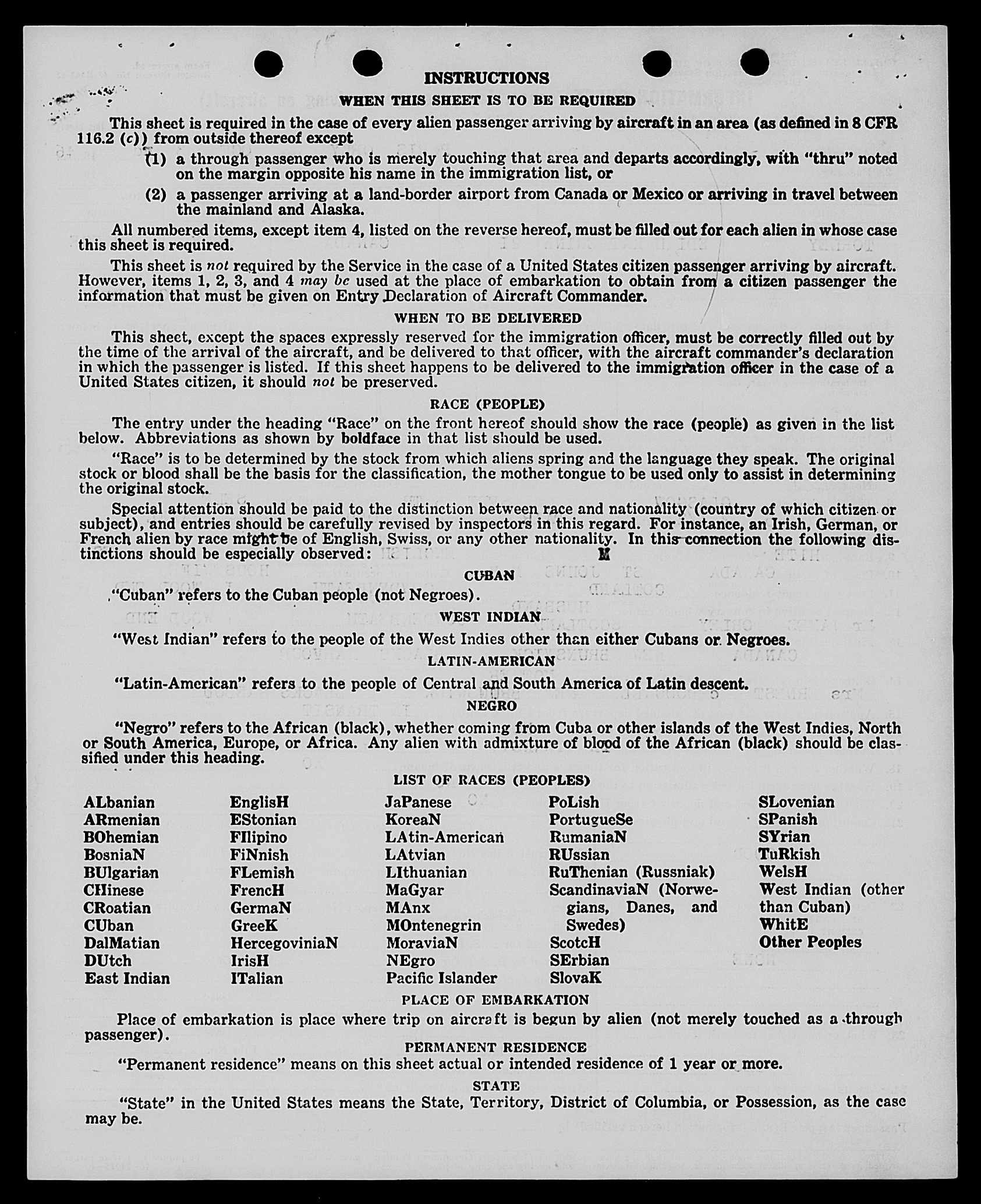 INSTRUCTIONS

WHEN THIS SHEET IS TO BE REQUIRED

This sheet is required in the case of every alien passenger arriving by aircraft in an area (as defined in 8 CFR 116.2 (c)) from outside thereof except

(1) a through passenger who is merely touching that area and departs accordingly, with "thru" noted on the margin opposite his name in the immigration list, or

(2) a passenger arriving at a land-border airport from Canada or Mexico or arriving in travel between the mainland and Alaska.

All numbered items, except item 4, listed on the reverse hereof, must be filled out for each alien in whose case this sheet is required.

This sheet is not required by the Service in the case of a United States citizen passenger arriving by aircraft. However, items 1, 2, 3, and 4 may be used at the place of embarkation to obtain from a citizen passenger the information that must be given on Entry Declaration of Aircraft Commander.

WHEN TO BE DELIVERED

This sheet, except the spaces expressly reserved for the immigration officer, must be correctly filled out by the time of the arrival of the aircraft, and be delivered to that officer, with the aircraft commander's declaration in which the passenger is listed. If this sheet happens to be delivered to the immigration officer in the case of a United States citizen, it should not be preserved.

RACE (PEOPLE)

The entry under the heading "Race" on the front hereof should show the race (people) as given in the list below. Abbreviations as shown by boldface in that list should be used.

"Race" is to be determined by the stock from which aliens spring and the language they speak. The original stock or blood shall be the basis for the classification, the mother tongue to be used only to assist in determining the original stock.

Special attention should be paid to the distinction between race and nationality (country of which citizen or subject), and entries should be carefully revised by inspectors in this regard. For instance, an Irish, German, or French alien by race might be of English, Swiss, or any other nationality. In this connection the following distinctions should be especially observed:

CUBAN

"Cuban" refers to the Cuban people (not Negroes).

WEST INDIAN

"West Indian" refers to the people of the West Indies other than either Cubans or Negroes.

LATIN-AMERICAN

"Latin-American" refers to the people of Central and South America of Latin descent.

NEGRO

"Negro" refers to the African (black), whether coming from Cuba or other islands of the West Indies, North or South America, Europe, or Africa. Any alien with admixture of blood of the African (black) should be classified under this heading.

LIST OF RACES (PEOPLES)

ALbanian
ARmenian
BOhemian
BosniaN
BUlgarian
CHinese
CRoatian
CUban
DalMatian
DUtch
East Indian

EnglisH
EStonian
FIlipino
FiNnish
FLemish
FrencH
GermaN
GreeK
HercegoviniaN
IrisH
ITalian

JaPanese
KoreaN
LAtin-American
LAtvian
LIthuanian
MaGyar
MAnx
MOntenegrin
MoraviaN
NEgro
Pacific Islander

PoLish
PortugueSe
RumaniaN
RUssian
RuThenian (Russniak)
ScandinaviaN (Norwegians, Danes, and Swedes)
ScotcH
SErbian
SlovaK

SLovenian
SPanish
SYrian
TuRkish
WelsH
West Indian (other than Cuban)
WhitE
Other Peoples

PLACE OF EMBARKATION

Place of embarkation is place where trip on aircraft is begun by alien (not merely touched as a through passenger).

PERMANENT RESIDENCE

"Permanent residence" means on this sheet actual or intended residence of 1 year or more.

STATE

"State" in the United States means the State, Territory, District of Columbia, or Possession, as the case may be.